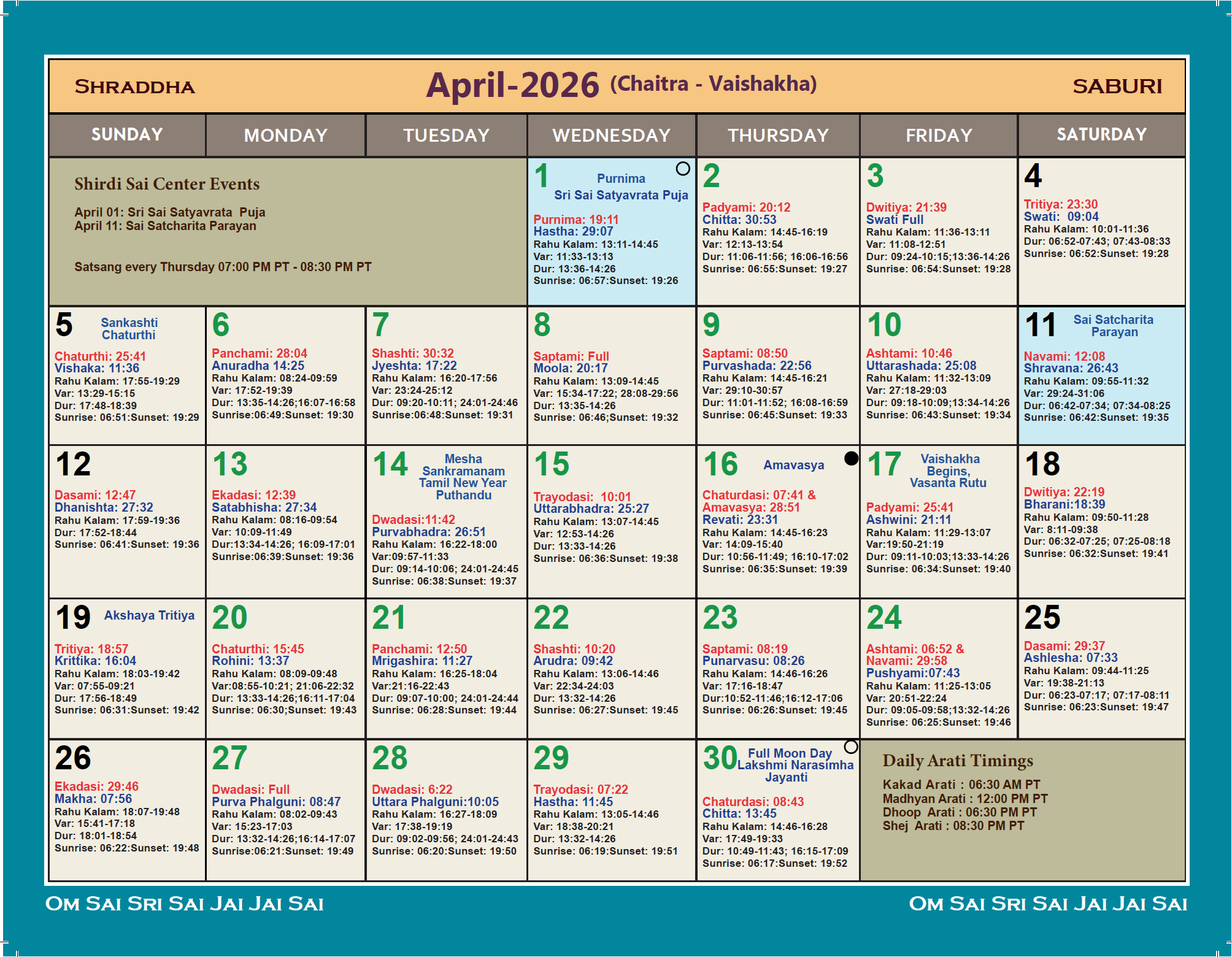 SHRADDHA April-2026 (Chaitra - Vaishakha) SABURI

| SUNDAY | MONDAY | TUESDAY | WEDNESDAY | THURSDAY | FRIDAY | SATURDAY |
|---|---|---|---|---|---|---|
| Shirdi Sai Center Events April 01: Sri Sai Satyavrata Puja April 11: Sai Satcharita Parayan Satsang every Thursday 07:00 PM PT - 08:30 PM PT | | | 1 Purnima Sri Sai Satyavrata Puja Purnima: 19:11 Hastha: 29:07 Rahu Kalam: 13:11-14:45 Var: 11:33-13:13 Dur: 13:36-14:26 Sunrise: 06:57:Sunset: 19:26 | 2 Padyami: 20:12 Chitta: 30:53 Rahu Kalam: 14:45-16:19 Var: 12:13-13:54 Dur: 11:06-11:56; 16:06-16:56 Sunrise: 06:55:Sunset: 19:27 | 3 Dwitiya: 21:39 Swati Full Rahu Kalam: 11:36-13:11 Var: 11:08-12:51 Dur: 09:24-10:15;13:36-14:26 Sunrise: 06:54:Sunset: 19:28 | 4 Tritiya: 23:30 Swati: 09:04 Rahu Kalam: 10:01-11:36 Dur: 06:52-07:43; 07:43-08:33 Sunrise: 06:52:Sunset: 19:28 |
| 5 Sankashti Chaturthi Chaturthi: 25:41 Vishaka: 11:36 Rahu Kalam: 17:55-19:29 Var: 13:29-15:15 Dur: 17:48-18:39 Sunrise: 06:51:Sunset: 19:29 | 6 Panchami: 28:04 Anuradha 14:25 Rahu Kalam: 08:24-09:59 Var: 17:52-19:39 Dur: 13:35-14:26;16:07-16:58 Sunrise:06:49:Sunset: 19:30 | 7 Shashti: 30:32 Jyeshta: 17:22 Rahu Kalam: 16:20-17:56 Var: 23:24-25:12 Dur: 09:20-10:11; 24:01-24:46 Sunrise:06:48:Sunset: 19:31 | 8 Saptami: Full Moola: 20:17 Rahu Kalam: 13:09-14:45 Var: 15:34-17:22; 28:08-29:56 Dur: 13:35-14:26 Sunrise: 06:46;Sunset: 19:32 | 9 Saptami: 08:50 Purvashada: 22:56 Rahu Kalam: 14:45-16:21 Var: 29:10-30:57 Dur: 11:01-11:52; 16:08-16:59 Sunrise: 06:45:Sunset: 19:33 | 10 Ashtami: 10:46 Uttarashada: 25:08 Rahu Kalam: 11:32-13:09 Var: 27:18-29:03 Dur: 09:18-10:09;13:34-14:26 Sunrise: 06:43:Sunset: 19:34 | 11 Sai Satcharita Parayan Navami: 12:08 Shravana: 26:43 Rahu Kalam: 09:55-11:32 Var: 29:24-31:06 Dur: 06:42-07:34; 07:34-08:25 Sunrise: 06:42:Sunset: 19:35 |
| 12 Dasami: 12:47 Dhanishta: 27:32 Rahu Kalam: 17:59-19:36 Dur: 17:52-18:44 Sunrise: 06:41:Sunset: 19:36 | 13 Ekadasi: 12:39 Satabhisha: 27:34 Rahu Kalam: 08:16-09:54 Var: 10:09-11:49 Dur:13:34-14:26; 16:09-17:01 Sunrise:06:39:Sunset: 19:36 | 14 Mesha Sankramanam Tamil New Year Puthandu Dwadasi:11:42 Purvabhadra: 26:51 Rahu Kalam: 16:22-18:00 Var:09:57-11:33 Dur: 09:14-10:06; 24:01-24:45 Sunrise: 06:38:Sunset: 19:37 | 15 Trayodasi: 10:01 Uttarabhadra: 25:27 Rahu Kalam: 13:07-14:45 Var: 12:53-14:26 Dur: 13:33-14:26 Sunrise: 06:36:Sunset: 19:38 | 16 Amavasya Chaturdasi: 07:41 & Amavasya: 28:51 Revati: 23:31 Rahu Kalam: 14:45-16:23 Var: 14:09-15:40 Dur: 10:56-11:49; 16:10-17:02 Sunrise: 06:35:Sunset: 19:39 | 17 Vaishakha Begins, Vasanta Rutu Padyami: 25:41 Ashwini: 21:11 Rahu Kalam: 11:29-13:07 Var:19:50-21:19 Dur: 09:11-10:03;13:33-14:26 Sunrise: 06:34:Sunset: 19:40 | 18 Dwitiya: 22:19 Bharani:18:39 Rahu Kalam: 09:50-11:28 Var: 8:11-09:38 Dur: 06:32-07:25; 07:25-08:18 Sunrise: 06:32:Sunset: 19:41 |
| 19 Akshaya Tritiya Tritiya: 18:57 Krittika: 16:04 Rahu Kalam: 18:03-19:42 Var: 07:55-09:21 Dur: 17:56-18:49 Sunrise: 06:31:Sunset: 19:42 | 20 Chaturthi: 15:45 Rohini: 13:37 Rahu Kalam: 08:09-09:48 Var:08:55-10:21; 21:06-22:32 Dur: 13:33-14:26;16:11-17:04 Sunrise: 06:30;Sunset: 19:43 | 21 Panchami: 12:50 Mrigashira: 11:27 Rahu Kalam: 16:25-18:04 Var:21:16-22:43 Dur: 09:07-10:00; 24:01-24:44 Sunrise: 06:28:Sunset: 19:44 | 22 Shashti: 10:20 Arudra: 09:42 Rahu Kalam: 13:06-14:46 Var: 22:34-24:03 Dur: 13:32-14:26 Sunrise: 06:27:Sunset: 19:45 | 23 Saptami: 08:19 Punarvasu: 08:26 Rahu Kalam: 14:46-16:26 Var: 17:16-18:47 Dur:10:52-11:46;16:12-17:06 Sunrise: 06:26:Sunset: 19:45 | 24 Ashtami: 06:52 & Navami: 29:58 Pushyami:07:43 Rahu Kalam: 11:25-13:05 Var: 20:51-22:24 Dur: 09:05-09:58;13:32-14:26 Sunrise: 06:25:Sunset: 19:46 | 25 Dasami: 29:37 Ashlesha: 07:33 Rahu Kalam: 09:44-11:25 Var: 19:38-21:13 Dur: 06:23-07:17; 07:17-08:11 Sunrise: 06:23:Sunset: 19:47 |
| 26 Ekadasi: 29:46 Makha: 07:56 Rahu Kalam: 18:07-19:48 Var: 15:41-17:18 Dur: 18:01-18:54 Sunrise: 06:22:Sunset: 19:48 | 27 Dwadasi: Full Purva Phalguni: 08:47 Rahu Kalam: 08:02-09:43 Var: 15:23-17:03 Dur: 13:32-14:26;16:14-17:07 Sunrise:06:21:Sunset: 19:49 | 28 Dwadasi: 6:22 Uttara Phalguni:10:05 Rahu Kalam: 16:27-18:09 Var: 17:38-19:19 Dur: 09:02-09:56; 24:01-24:43 Sunrise: 06:20:Sunset: 19:50 | 29 Trayodasi: 07:22 Hastha: 11:45 Rahu Kalam: 13:05-14:46 Var: 18:38-20:21 Dur: 13:32-14:26 Sunrise: 06:19:Sunset: 19:51 | 30 Full Moon Day Lakshmi Narasimha Jayanti Chaturdasi: 08:43 Chitta: 13:45 Rahu Kalam: 14:46-16:28 Var: 17:49-19:33 Dur: 10:49-11:43; 16:15-17:09 Sunrise: 06:17:Sunset: 19:52 | Daily Arati Timings Kakad Arati : 06:30 AM PT Madhyan Arati : 12:00 PM PT Dhoop Arati : 06:30 PM PT Shej Arati : 08:30 PM PT | |

OM SAI SRI SAI JAI JAI SAI OM SAI SRI SAI JAI JAI SAI